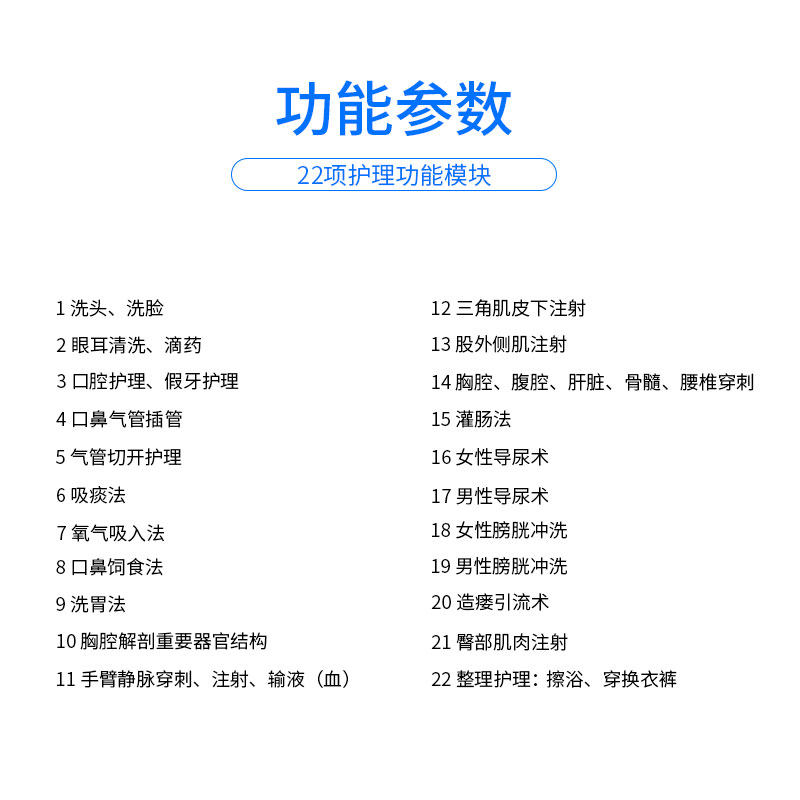 功能参数

22项护理功能模块

1 洗头、洗脸
2 眼耳清洗、滴药
3 口腔护理、假牙护理
4 口鼻气管插管
5 气管切开护理
6 吸痰法
7 氧气吸入法
8 口鼻饲食法
9 洗胃法
10 胸腔解剖重要器官结构
11 手臂静脉穿刺、注射、输液（血）

12 三角肌皮下注射
13 股外侧肌注射
14 胸腔、腹腔、肝脏、骨髓、腰椎穿刺
15 灌肠法
16 女性导尿术
17 男性导尿术
18 女性膀胱冲洗
19 男性膀胱冲洗
20 造瘘引流术
21 臀部肌肉注射
22 整理护理：擦浴、穿换衣裤